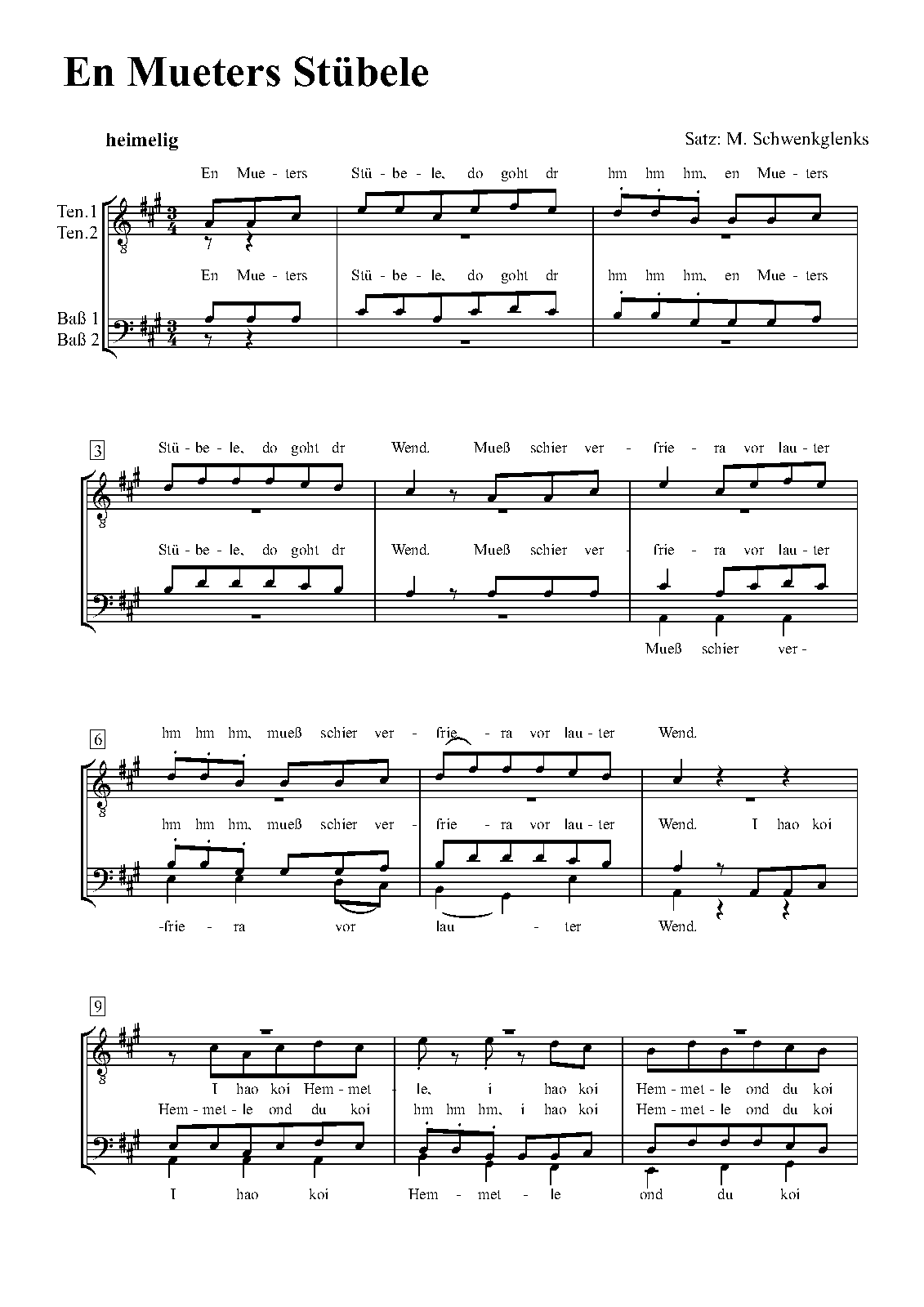 En Mueters Stübele

heimelig

Satz: M. Schwenkglenks

En Mue - ters Stü - be - le, do goht dr hm hm hm, en Mue - ters

Ten.1
Ten.2

En Mue - ters Stü - be - le, do goht dr hm hm hm, en Mue - ters

Baß 1
Baß 2

3

Stü - be - le, do goht dr Wend. Mueß schier ver - frie - ra vor lau - ter

Stü - be - le, do goht dr Wend. Mueß schier ver - frie - ra vor lau - ter

Mueß schier ver -

6

hm hm hm, mueß schier ver - frie - ra vor lau - ter Wend.

hm hm hm, mueß schier ver - frie - ra vor lau - ter Wend. I hao koi

-frie - ra vor lau - ter Wend.

9

I hao koi Hem - met - le, i hao koi Hem - met - le ond du koi

Hem - met - le ond du koi hm hm hm, i hao koi Hem - met - le ond du koi

I hao koi Hem - met - le ond du koi